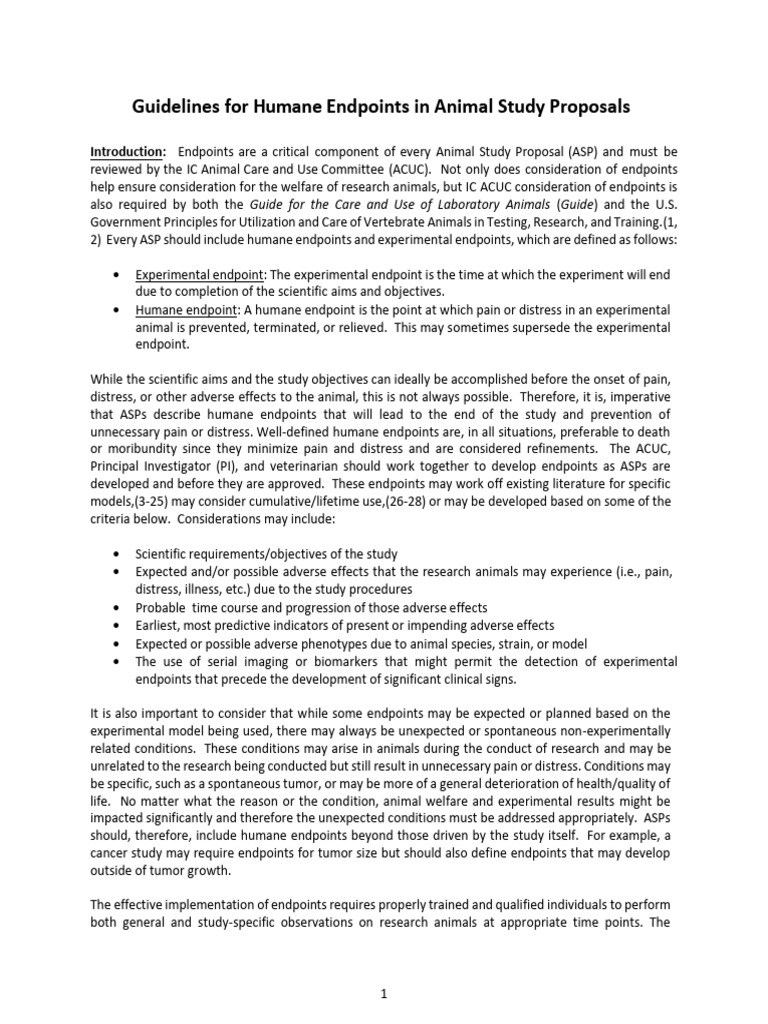 Guidelines for Humane Endpoints in Animal Study Proposals

Introduction: Endpoints are a critical component of every Animal Study Proposal (ASP) and must be reviewed by the IC Animal Care and Use Committee (ACUC). Not only does consideration of endpoints help ensure consideration for the welfare of research animals, but IC ACUC consideration of endpoints is also required by both the Guide for the Care and Use of Laboratory Animals (Guide) and the U.S. Government Principles for Utilization and Care of Vertebrate Animals in Testing, Research, and Training.(1, 2) Every ASP should include humane endpoints and experimental endpoints, which are defined as follows:

• Experimental endpoint: The experimental endpoint is the time at which the experiment will end due to completion of the scientific aims and objectives.
• Humane endpoint: A humane endpoint is the point at which pain or distress in an experimental animal is prevented, terminated, or relieved. This may sometimes supersede the experimental endpoint.

While the scientific aims and the study objectives can ideally be accomplished before the onset of pain, distress, or other adverse effects to the animal, this is not always possible. Therefore, it is, imperative that ASPs describe humane endpoints that will lead to the end of the study and prevention of unnecessary pain or distress. Well-defined humane endpoints are, in all situations, preferable to death or moribundity since they minimize pain and distress and are considered refinements. The ACUC, Principal Investigator (PI), and veterinarian should work together to develop endpoints as ASPs are developed and before they are approved. These endpoints may work off existing literature for specific models,(3-25) may consider cumulative/lifetime use,(26-28) or may be developed based on some of the criteria below. Considerations may include:

• Scientific requirements/objectives of the study
• Expected and/or possible adverse effects that the research animals may experience (i.e., pain, distress, illness, etc.) due to the study procedures
• Probable time course and progression of those adverse effects
• Earliest, most predictive indicators of present or impending adverse effects
• Expected or possible adverse phenotypes due to animal species, strain, or model
• The use of serial imaging or biomarkers that might permit the detection of experimental endpoints that precede the development of significant clinical signs.

It is also important to consider that while some endpoints may be expected or planned based on the experimental model being used, there may always be unexpected or spontaneous non-experimentally related conditions. These conditions may arise in animals during the conduct of research and may be unrelated to the research being conducted but still result in unnecessary pain or distress. Conditions may be specific, such as a spontaneous tumor, or may be more of a general deterioration of health/quality of life. No matter what the reason or the condition, animal welfare and experimental results might be impacted significantly and therefore the unexpected conditions must be addressed appropriately. ASPs should, therefore, include humane endpoints beyond those driven by the study itself. For example, a cancer study may require endpoints for tumor size but should also define endpoints that may develop outside of tumor growth.

The effective implementation of endpoints requires properly trained and qualified individuals to perform both general and study-specific observations on research animals at appropriate time points. The

1